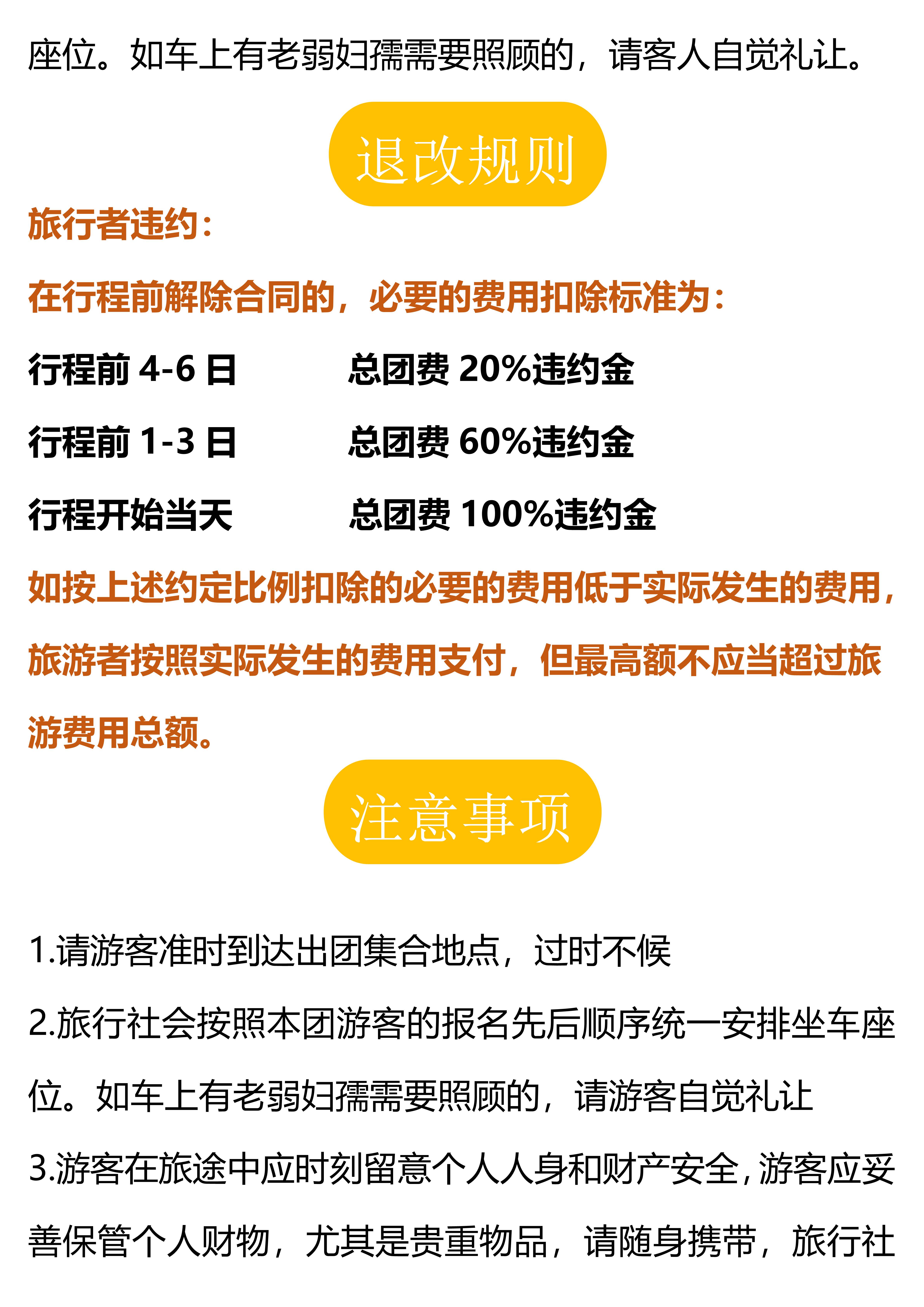 座位。如车上有老弱妇孺需要照顾的，请客人自觉礼让。

退改规则

旅行者违约：

在行程前解除合同的，必要的费用扣除标准为：

行程前4-6日 总团费20%违约金

行程前1-3日 总团费60%违约金

行程开始当天 总团费100%违约金

如按上述约定比例扣除的必要的费用低于实际发生的费用，旅游者按照实际发生的费用支付，但最高额不应当超过旅游费用总额。

注意事项

1.请游客准时到达出团集合地点，过时不候

2.旅行社会按照本团游客的报名先后顺序统一安排坐车座位。如车上有老弱妇孺需要照顾的，请游客自觉礼让

3.游客在旅途中应时刻留意个人人身和财产安全，游客应妥善保管个人财物，尤其是贵重物品，请随身携带，旅行社